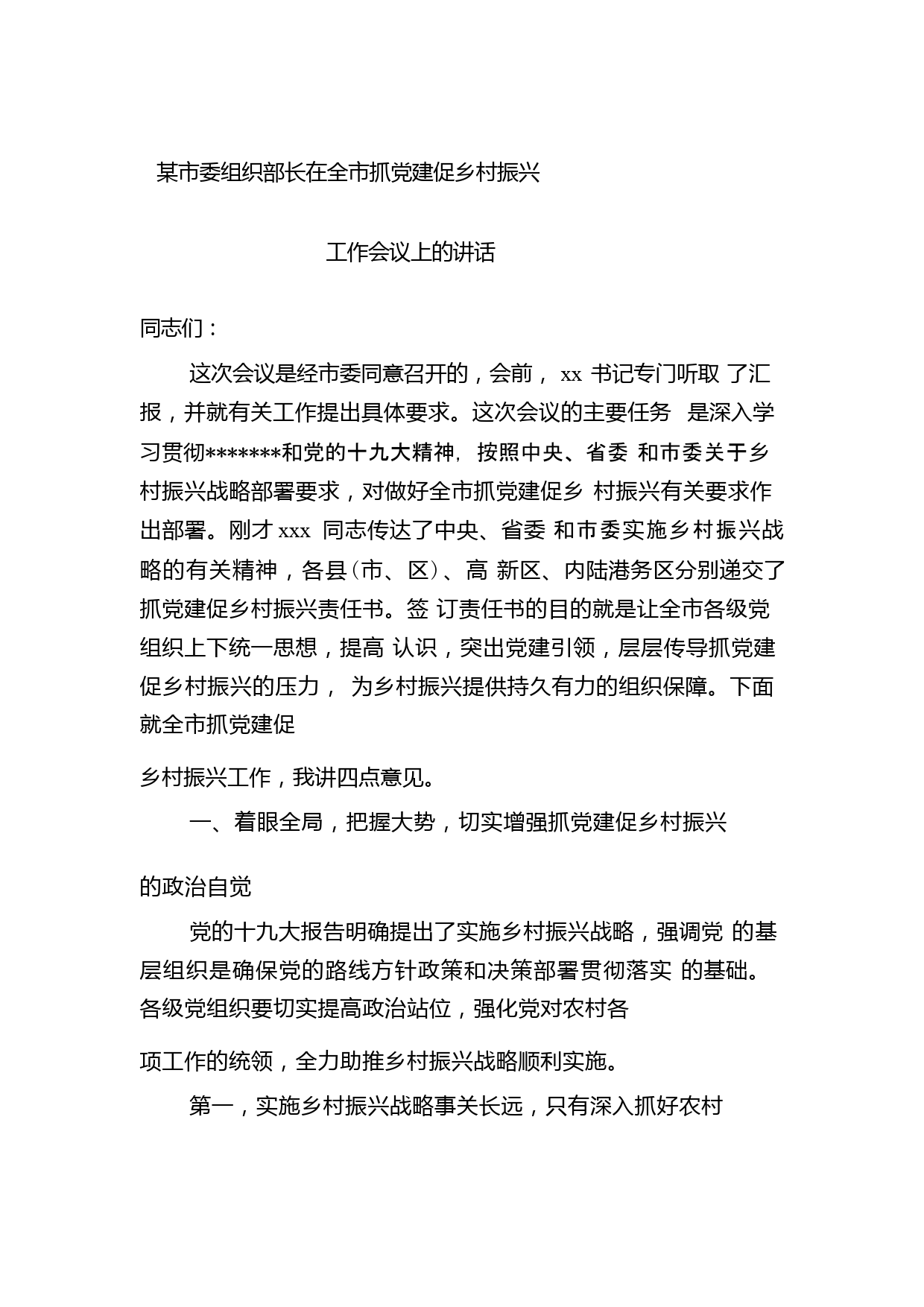 某市委组织部长在全市抓党建促乡村振兴

工作会议上的讲话

同志们：

这次会议是经市委同意召开的，会前， xx 书记专门听取 了汇报，并就有关工作提出具体要求。这次会议的主要任务 是深入学习贯彻*******和党的十九大精神，按照中央、省委 和市委关于乡村振兴战略部署要求，对做好全市抓党建促乡 村振兴有关要求作出部署。刚才 xxx 同志传达了中央、省委 和市委实施乡村振兴战略的有关精神，各县（市、区）、高 新区、内陆港务区分别递交了抓党建促乡村振兴责任书。签 订责任书的目的就是让全市各级党组织上下统一思想，提高 认识，突出党建引领，层层传导抓党建促乡村振兴的压力， 为乡村振兴提供持久有力的组织保障。下面就全市抓党建促

乡村振兴工作，我讲四点意见。

一、着眼全局，把握大势，切实增强抓党建促乡村振兴

的政治自觉

党的十九大报告明确提出了实施乡村振兴战略，强调党 的基层组织是确保党的路线方针政策和决策部署贯彻落实 的基础。各级党组织要切实提高政治站位，强化党对农村各

项工作的统领，全力助推乡村振兴战略顺利实施。

第一，实施乡村振兴战略事关长远，只有深入抓好农村